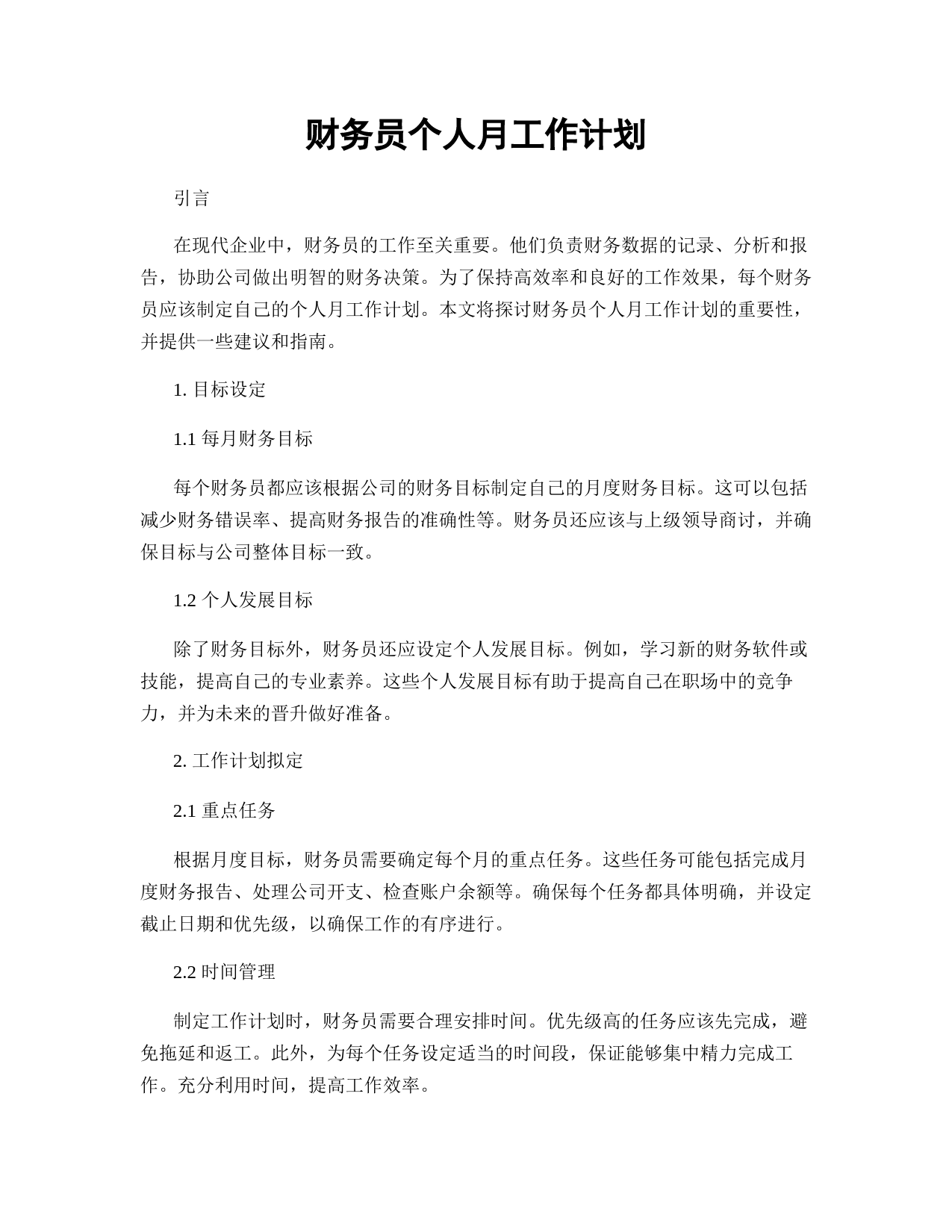 财务员个人月工作计划

引言

在现代企业中，财务员的工作至关重要。他们负责财务数据的记录、分析和报告，协助公司做出明智的财务决策。为了保持高效率和良好的工作效果，每个财务员应该制定自己的个人月工作计划。本文将探讨财务员个人月工作计划的重要性，并提供一些建议和指南。

1. 目标设定

1.1 每月财务目标

每个财务员都应该根据公司的财务目标制定自己的月度财务目标。这可以包括减少财务错误率、提高财务报告的准确性等。财务员还应该与上级领导商讨，并确保目标与公司整体目标一致。

1.2 个人发展目标

除了财务目标外，财务员还应设定个人发展目标。例如，学习新的财务软件或技能，提高自己的专业素养。这些个人发展目标有助于提高自己在职场中的竞争力，并为未来的晋升做好准备。

2. 工作计划拟定

2.1 重点任务

根据月度目标，财务员需要确定每个月的重点任务。这些任务可能包括完成月度财务报告、处理公司开支、检查账户余额等。确保每个任务都具体明确，并设定截止日期和优先级，以确保工作的有序进行。

2.2 时间管理

制定工作计划时，财务员需要合理安排时间。优先级高的任务应该先完成，避免拖延和返工。此外，为每个任务设定适当的时间段，保证能够集中精力完成工作。充分利用时间，提高工作效率。